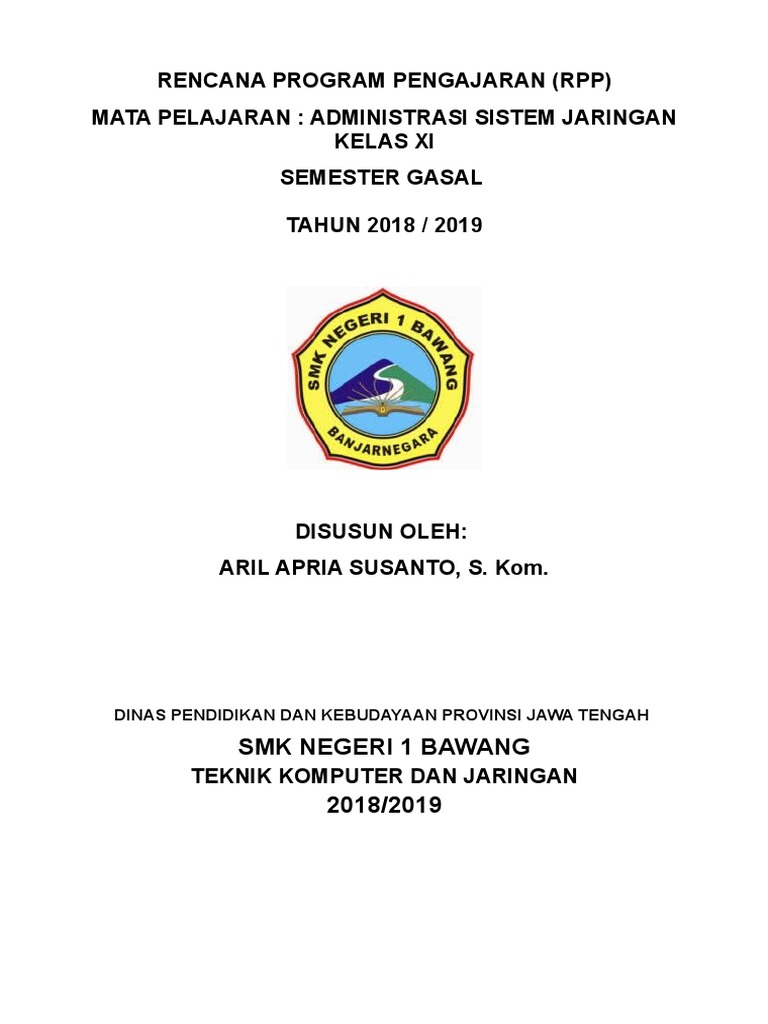 RENCANA PROGRAM PENGAJARAN (RPP)

MATA PELAJARAN : ADMINISTRASI SISTEM JARINGAN KELAS XI

SEMESTER GASAL

TAHUN 2018 / 2019

SMK NEGERI 1 BAWANG

BANJARNEGARA

DISUSUN OLEH:

ARIL APRIA SUSANTO, S. Kom.

DINAS PENDIDIKAN DAN KEBUDAYAAN PROVINSI JAWA TENGAH

SMK NEGERI 1 BAWANG

TEKNIK KOMPUTER DAN JARINGAN

2018/2019